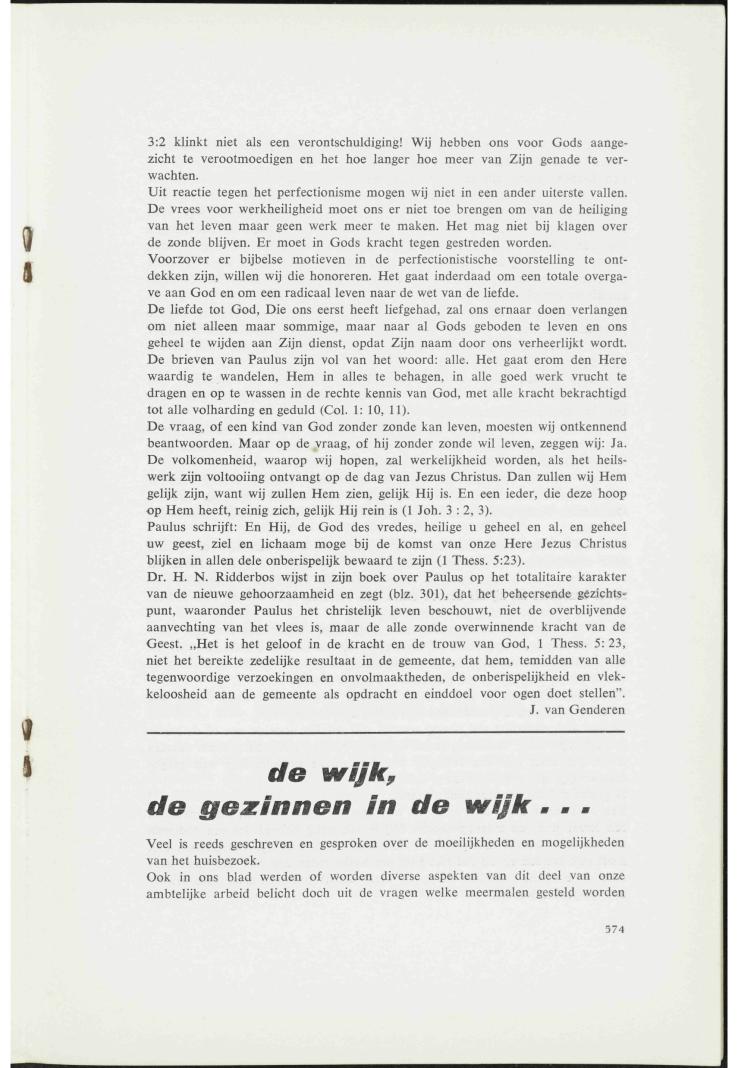 3:2 klinkt niet als een verontschuldiging! Wij hebben ons voor Gods aangezicht te verootmoedigen en het hoe langer hoe meer van Zijn genade te verwachten.
Uit reactie tegen het perfectionisme mogen wij niet in een ander uiterste vallen. De vrees voor werkheiligheid moet ons er niet toe brengen om van de heiliging van het leven maar geen werk meer te maken. Het mag niet bij klagen over de zonde blijven. Er moet in Gods kracht tegen gestreden worden.
Voorzover er bijbelse motieven in de perfectionistische voorstelling te ontdekken zijn, willen wij die honoreren. Het gaat inderdaad om een totale overgave aan God en om een radicaal leven naar de wet van de liefde.
De liefde tot God, Die ons eerst heeft liefgehad, zal ons ernaar doen verlangen om niet alleen maar sommige, maar naar al Gods geboden te leven en ons geheel te wijden aan Zijn dienst, opdat Zijn naam door ons verheerlijkt wordt. De brieven van Paulus zijn vol van het woord: alle. Het gaat erom den Here waardig te wandelen, Hem in alles te behagen, in alle goed werk vrucht te dragen en op te wassen in de rechte kennis van God, met alle kracht bekrachtigd tot alle volharding en geduld (Col. 1: 10, 11).
De vraag, of een kind van God zonder zonde kan leven, moesten wij ontkennend beantwoorden. Maar op de vraag, of hij zonder zonde wil leven, zeggen wij: Ja. De volkomenheid, waarop wij hopen, zal werkelijkheid worden, als het heilswerk zijn voltooiing ontvangt op de dag van Jezus Christus. Dan zullen wij Hem gelijk zijn, want wij zullen Hem zien, gelijk Hij is. En een ieder, die deze hoop op Hem heeft, reinig zich, gelijk Hij rein is (1 Joh. 3 : 2, 3).
Paulus schrijft: En Hij, de God des vredes, heilige u geheel en al, en geheel uw geest, ziel en lichaam moge bij de komst van onze Here Jezus Christus blijken in allen dele onberispelijk bewaard te zijn (1 Thess. 5:23).
Dr. H. N. Ridderbos wijst in zijn boek over Paulus op het totalitaire karakter van de nieuwe gehoorzaamheid en zegt (blz. 301), dat het beheersende gezichtspunt, waaronder Paulus het christelijk leven beschouwt, niet de overblijvende aanvechting van het vlees is, maar de alle zonde overwinnende kracht van de Geest. „Het is het geloof in de kracht en de trouw van God, 1 Thess. 5: 23, niet het bereikte zedelijke resultaat in de gemeente, dat hem, temidden van alle tegenwoordige verzoekingen en onvolmaaktheden, de onberispelijkheid en vlekkeloosheid aan de gemeente als opdracht en einddoel voor ogen doet stellen".
J. van Genderen

de wijk,
de gezinnen in de wijk . . .

Veel is reeds geschreven en gesproken over de moeilijkheden en mogelijkheden van het huisbezoek.
Ook in ons blad werden of worden diverse aspekten van dit deel van onze ambtelijke arbeid belicht doch uit de vragen welke meermalen gesteld worden

574